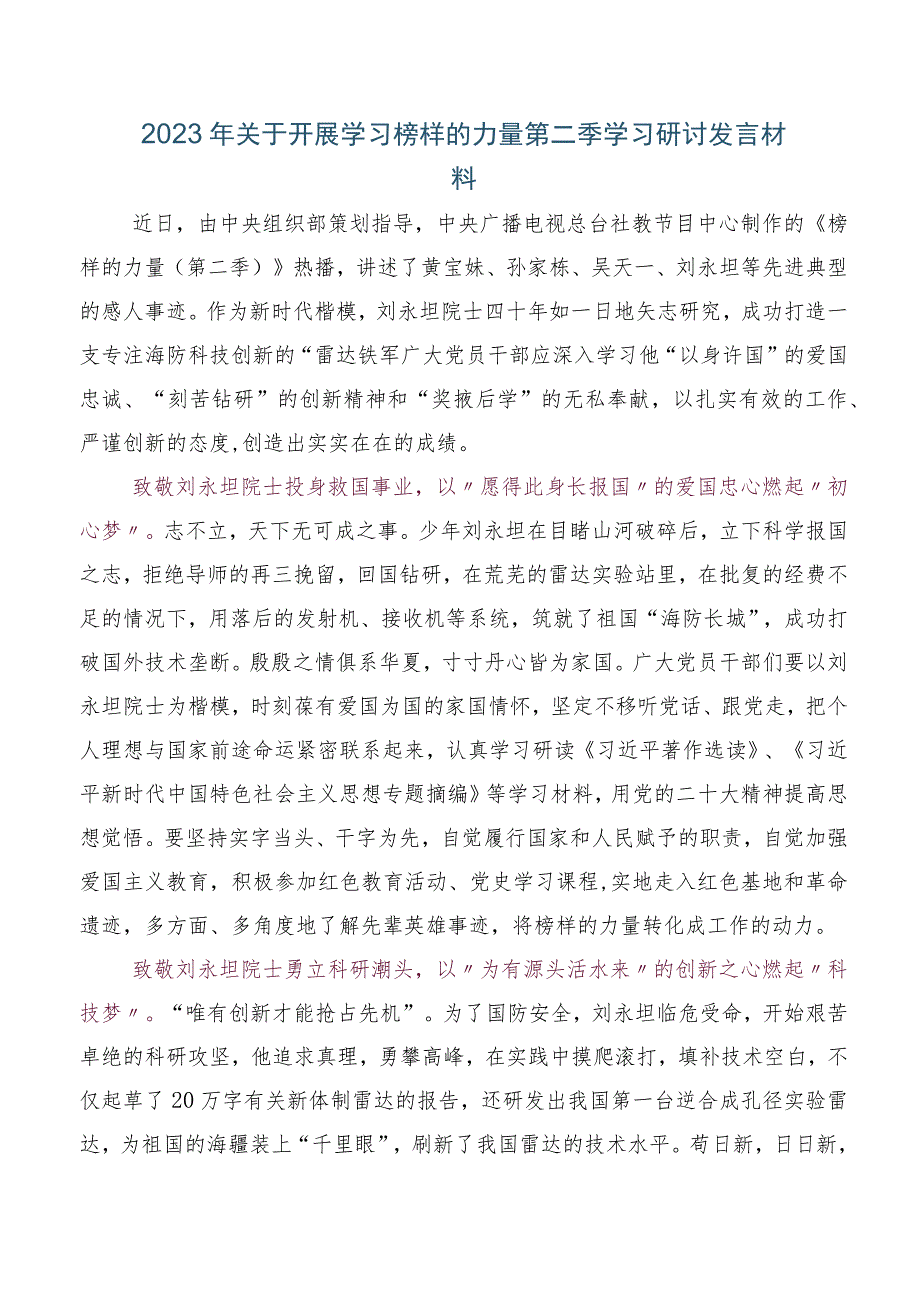 2023年关于开展学习榜样的力量第二季学习研讨发言材料

近日，由中央组织部策划指导，中央广播电视总台社教节目中心制作的《榜样的力量（第二季）》热播，讲述了黄宝妹、孙家栋、吴天一、刘永坦等先进典型的感人事迹。作为新时代楷模，刘永坦院士四十年如一日地矢志研究，成功打造一支专注海防科技创新的“雷达铁军广大党员干部应深入学习他“以身许国”的爱国忠诚、“刻苦钻研”的创新精神和“奖掖后学”的无私奉献，以扎实有效的工作、严谨创新的态度,创造出实实在在的成绩。

致敬刘永坦院士投身救国事业，以〃愿得此身长报国〃的爱国忠心燃起〃初心梦〃。志不立，天下无可成之事。少年刘永坦在目睹山河破碎后，立下科学报国之志，拒绝导师的再三挽留，回国钻研，在荒芜的雷达实验站里，在批复的经费不足的情况下，用落后的发射机、接收机等系统，筑就了祖国“海防长城”，成功打破国外技术垄断。殷殷之情俱系华夏，寸寸丹心皆为家国。广大党员干部们要以刘永坦院士为楷模，时刻葆有爱国为国的家国情怀，坚定不移听党话、跟党走，把个人理想与国家前途命运紧密联系起来，认真学习研读《习近平著作选读》、《习近平新时代中国特色社会主义思想专题摘编》等学习材料，用党的二十大精神提高思想觉悟。要坚持实字当头、干字为先，自觉履行国家和人民赋予的职责，自觉加强爱国主义教育，积极参加红色教育活动、党史学习课程,实地走入红色基地和革命遗迹，多方面、多角度地了解先辈英雄事迹，将榜样的力量转化成工作的动力。

致敬刘永坦院士勇立科研潮头，以〃为有源头活水来〃的创新之心燃起〃科技梦〃。“唯有创新才能抢占先机”。为了国防安全，刘永坦临危受命，开始艰苦卓绝的科研攻坚，他追求真理，勇攀高峰，在实践中摸爬滚打，填补技术空白，不仅起草了20万字有关新体制雷达的报告，还研发出我国第一台逆合成孔径实验雷达，为祖国的海疆装上“千里眼”，刷新了我国雷达的技术水平。苟日新，日日新，